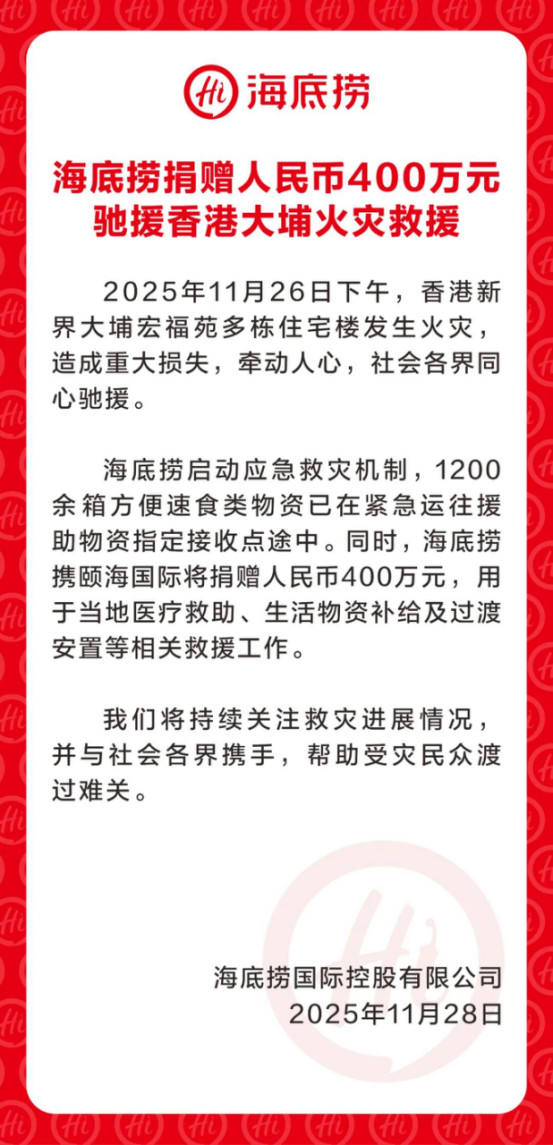 Hi 海底捞

海底捞捐赠人民币400万元
驰援香港大埔火灾救援

2025年11月26日下午，香港新界大埔宏福苑多栋住宅楼发生火灾，造成重大损失，牵动人心，社会各界同心驰援。

海底捞启动应急救灾机制，1200余箱方便速食类物资已在紧急运往援助物资指定接收点途中。同时，海底捞携颐海国际将捐赠人民币400万元，用于当地医疗救助、生活物资补给及过渡安置等相关救援工作。

我们将持续关注救灾进展情况，并与社会各界携手，帮助受灾民众渡过难关。

海底捞国际控股有限公司
2025年11月28日